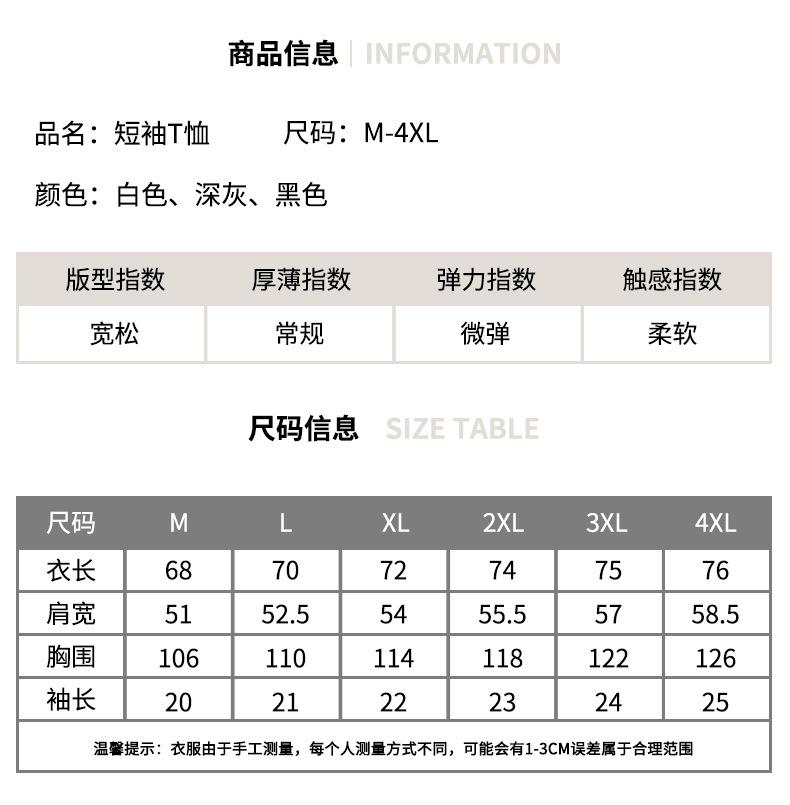 商品信息 | INFORMATION

品名：短袖T恤 尺码：M-4XL

颜色：白色、深灰、黑色

| 版型指数 | 厚薄指数 | 弹力指数 | 触感指数 |
|---|---|---|---|
| 宽松 | 常规 | 微弹 | 柔软 |

尺码信息 SIZE TABLE

| 尺码 | M | L | XL | 2XL | 3XL | 4XL |
|---|---|---|---|---|---|---|
| 衣长 | 68 | 70 | 72 | 74 | 75 | 76 |
| 肩宽 | 51 | 52.5 | 54 | 55.5 | 57 | 58.5 |
| 胸围 | 106 | 110 | 114 | 118 | 122 | 126 |
| 袖长 | 20 | 21 | 22 | 23 | 24 | 25 |

温馨提示：衣服由于手工测量，每个人测量方式不同，可能会有1-3CM误差属于合理范围